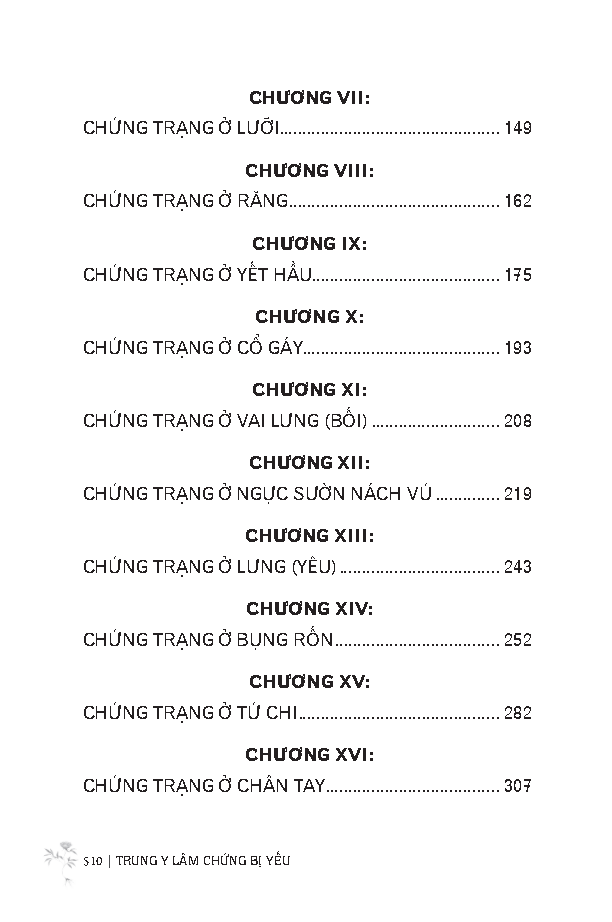 CHƯƠNG VII:
CHỨNG TRẠNG Ở LƯỠI 149

CHƯƠNG VIII:
CHỨNG TRẠNG Ở RĂNG 162

CHƯƠNG IX:
CHỨNG TRẠNG Ở YẾT HẦU 175

CHƯƠNG X:
CHỨNG TRẠNG Ở CỔ GÁY 193

CHƯƠNG XI:
CHỨNG TRẠNG Ở VAI LƯNG (BỐI) 208

CHƯƠNG XII:
CHỨNG TRẠNG Ở NGỰC SƯỜN NÁCH VÚ 219

CHƯƠNG XIII:
CHỨNG TRẠNG Ở LƯNG (YÊU) 243

CHƯƠNG XIV:
CHỨNG TRẠNG Ở BỤNG RỐN 252

CHƯƠNG XV:
CHỨNG TRẠNG Ở TỨ CHI 282

CHƯƠNG XVI:
CHỨNG TRẠNG Ở CHÂN TAY 307

510 | TRUNG Y LÂM CHỨNG BỊ YẾU